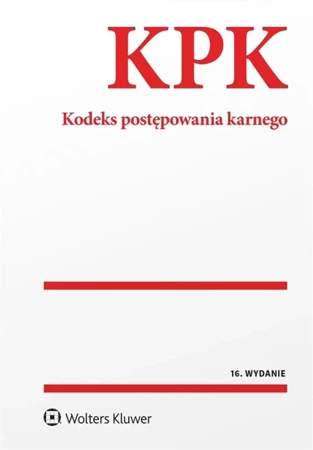 KPK

Kodeks postępowania karnego

16. WYDANIE

Wolters Kluwer